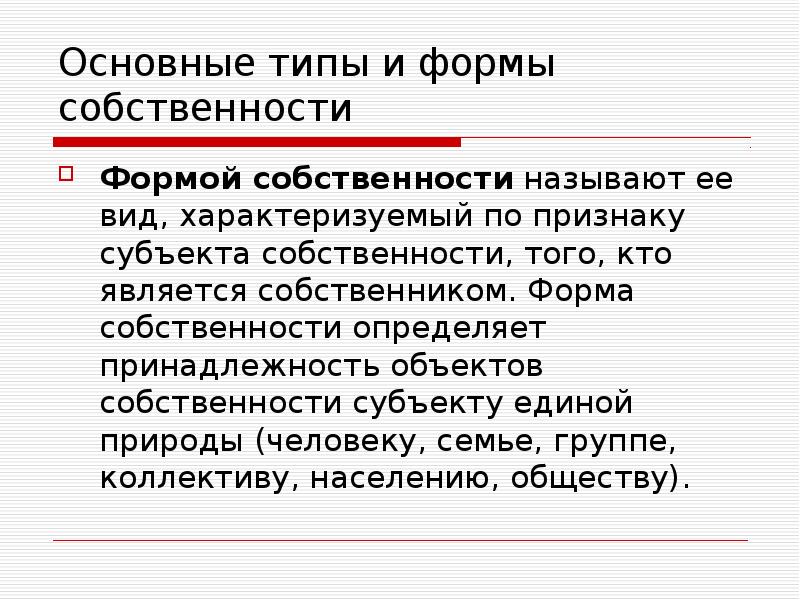 Основные типы и формы собственности

Формой собственности называют ее вид, характеризуемый по признаку субъекта собственности, того, кто является собственником. Форма собственности определяет принадлежность объектов собственности субъекту единой природы (человеку, семье, группе, коллективу, населению, обществу).